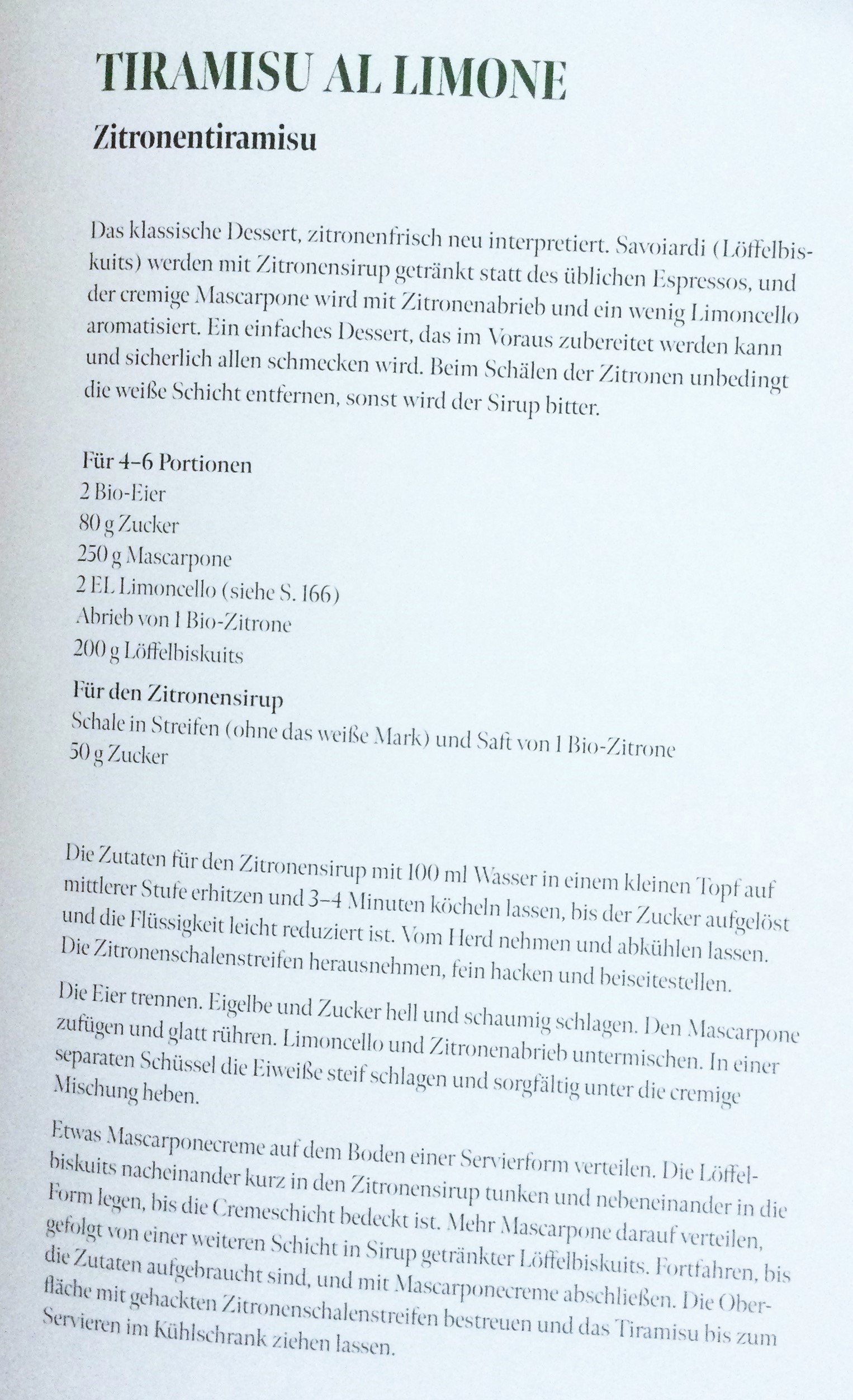 TIRAMISU AL LIMONE

Zitronentiramisu

Das klassische Dessert, zitronenfrisch neu interpretiert. Savoiardi (Löffelbiskuits) werden mit Zitronensirup getränkt statt des üblichen Espressos, und der cremige Mascarpone wird mit Zitronenabrieb und ein wenig Limoncello aromatisiert. Ein einfaches Dessert, das im Voraus zubereitet werden kann und sicherlich allen schmecken wird. Beim Schälen der Zitronen unbedingt die weiße Schicht entfernen, sonst wird der Sirup bitter.

Für 4–6 Portionen
2 Bio-Eier
80 g Zucker
250 g Mascarpone
2 EL Limoncello (siehe S. 166)
Abrieb von 1 Bio-Zitrone
200 g Löffelbiskuits

Für den Zitronensirup
Schale in Streifen (ohne das weiße Mark) und Saft von 1 Bio-Zitrone
50 g Zucker

Die Zutaten für den Zitronensirup mit 100 ml Wasser in einem kleinen Topf auf mittlerer Stufe erhitzen und 3–4 Minuten köcheln lassen, bis der Zucker aufgelöst und die Flüssigkeit leicht reduziert ist. Vom Herd nehmen und abkühlen lassen. Die Zitronenschalenstreifen herausnehmen, fein hacken und beiseitestellen.

Die Eier trennen. Eigelbe und Zucker hell und schaumig schlagen. Den Mascarpone zufügen und glatt rühren. Limoncello und Zitronenabrieb untermischen. In einer separaten Schüssel die Eiweiße steif schlagen und sorgfältig unter die cremige Mischung heben.

Etwas Mascarponecreme auf dem Boden einer Servierform verteilen. Die Löffelbiskuits nacheinander kurz in den Zitronensirup tunken und nebeneinander in die Form legen, bis die Cremeschicht bedeckt ist. Mehr Mascarpone darauf verteilen, gefolgt von einer weiteren Schicht in Sirup getränkter Löffelbiskuits. Fortfahren, bis die Zutaten aufgebraucht sind, und mit Mascarponecreme abschließen. Die Oberfläche mit gehackten Zitronenschalenstreifen bestreuen und das Tiramisu bis zum Servieren im Kühlschrank ziehen lassen.